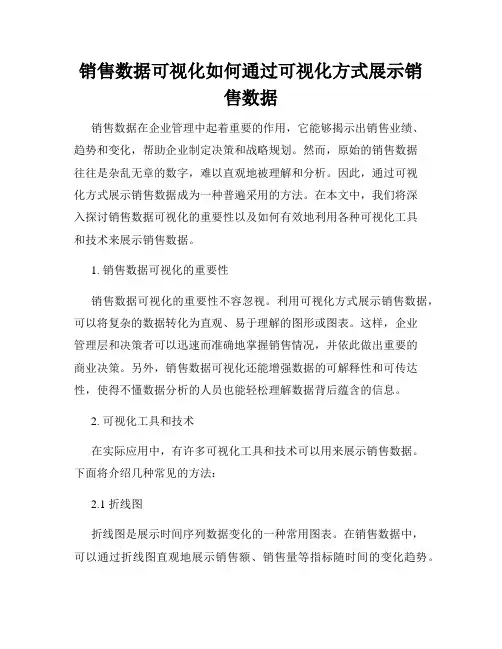 销售数据可视化如何通过可视化方式展示销售数据

销售数据在企业管理中起着重要的作用，它能够揭示出销售业绩、趋势和变化，帮助企业制定决策和战略规划。然而，原始的销售数据往往是杂乱无章的数字，难以直观地被理解和分析。因此，通过可视化方式展示销售数据成为一种普遍采用的方法。在本文中，我们将深入探讨销售数据可视化的重要性以及如何有效地利用各种可视化工具和技术来展示销售数据。

1. 销售数据可视化的重要性

销售数据可视化的重要性不容忽视。利用可视化方式展示销售数据，可以将复杂的数据转化为直观、易于理解的图形或图表。这样，企业管理层和决策者可以迅速而准确地掌握销售情况，并依此做出重要的商业决策。另外，销售数据可视化还能增强数据的可解释性和可传达性，使得不懂数据分析的人员也能轻松理解数据背后蕴含的信息。

2. 可视化工具和技术

在实际应用中，有许多可视化工具和技术可以用来展示销售数据。下面将介绍几种常见的方法：

2.1 折线图

折线图是展示时间序列数据变化的一种常用图表。在销售数据中，可以通过折线图直观地展示销售额、销售量等指标随时间的变化趋势。